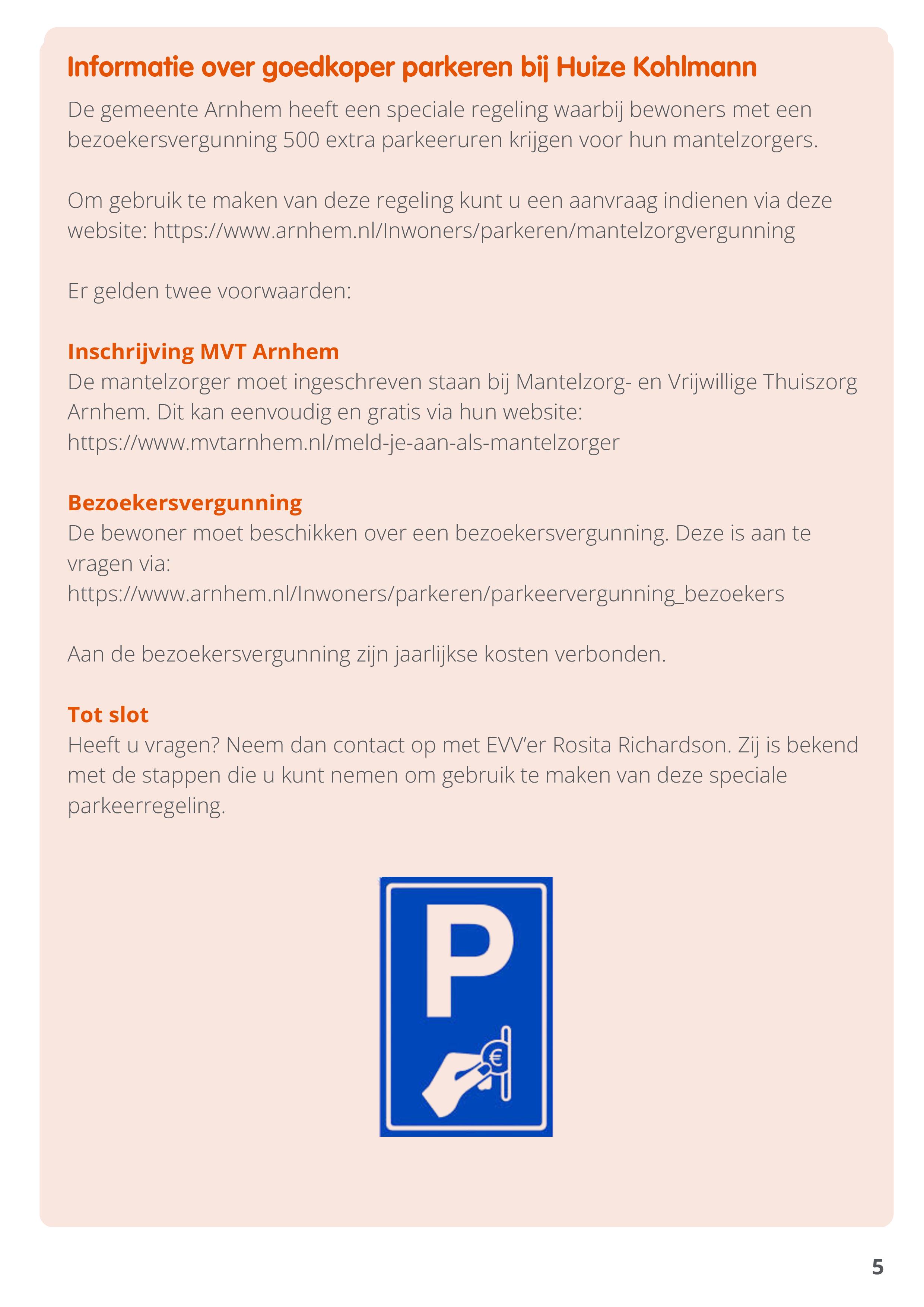 Informatie over goedkoper parkeren bij Huize Kohlmann

De gemeente Arnhem heeft een speciale regeling waarbij bewoners met een bezoekersvergunning 500 extra parkeeruren krijgen voor hun mantelzorgers.

Om gebruik te maken van deze regeling kunt u een aanvraag indienen via deze website: https://www.arnhem.nl/Inwoners/parkeren/mantelzorgvergunning

Er gelden twee voorwaarden:

Inschrijving MVT Arnhem
De mantelzorger moet ingeschreven staan bij Mantelzorg- en Vrijwillige Thuiszorg Arnhem. Dit kan eenvoudig en gratis via hun website: https://www.mvtarnhem.nl/meld-je-aan-als-mantelzorger

Bezoekersvergunning
De bewoner moet beschikken over een bezoekersvergunning. Deze is aan te vragen via: https://www.arnhem.nl/Inwoners/parkeren/parkeervergunning_bezoekers

Aan de bezoekersvergunning zijn jaarlijkse kosten verbonden.

Tot slot
Heeft u vragen? Neem dan contact op met EVV'er Rosita Richardson. Zij is bekend met de stappen die u kunt nemen om gebruik te maken van deze speciale parkeerregeling.

P

€

5